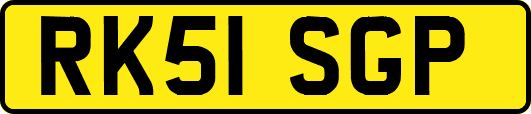 RK51 SGP